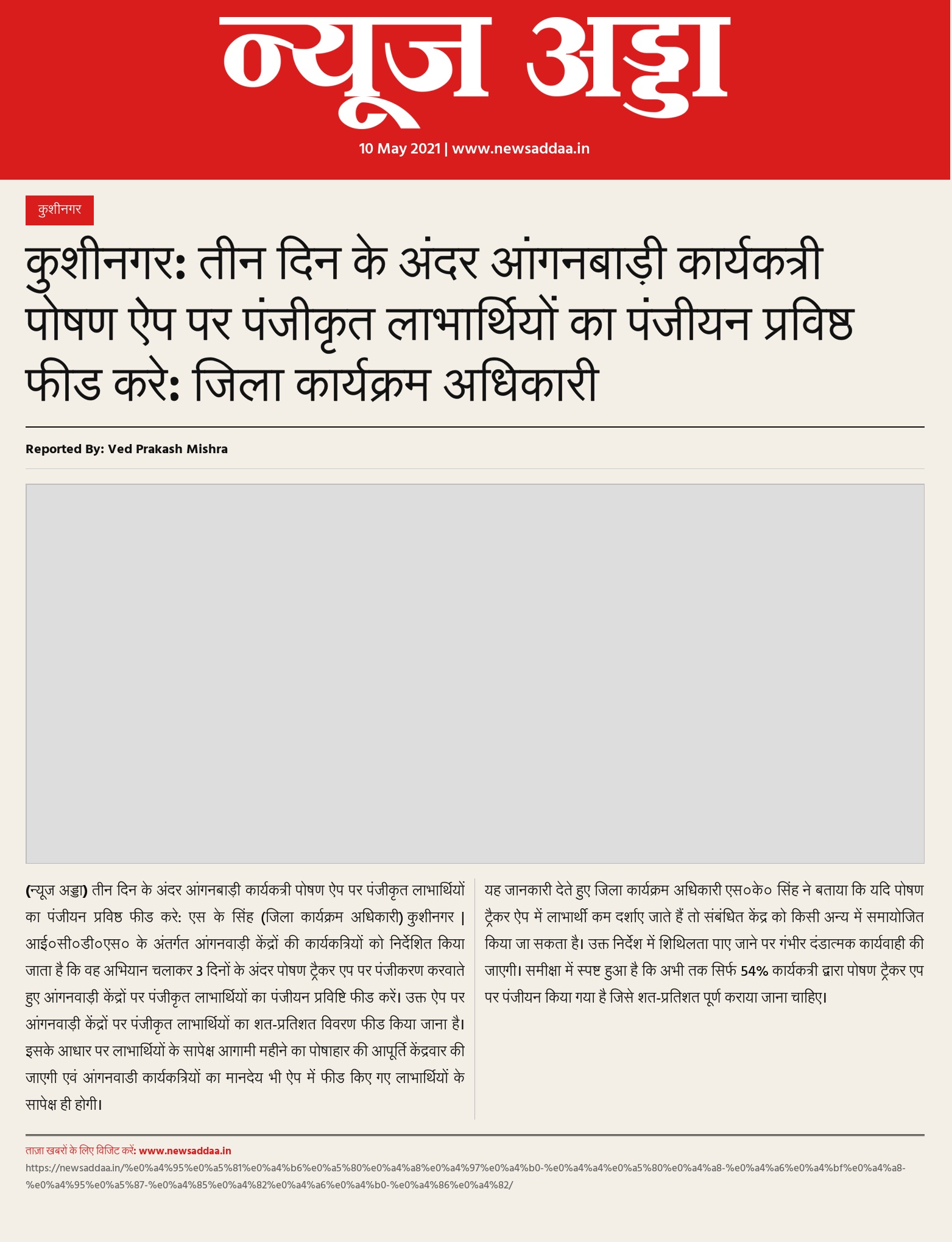 न्यूज अड्डा

10 May 2021 | www.newsaddaa.in

कुशीनगर

कुशीनगर: तीन दिन के अंदर आंगनबाड़ी कार्यकत्री पोषण ऐप पर पंजीकृत लाभार्थियों का पंजीयन प्रविष्ठ फीड करे: जिला कार्यक्रम अधिकारी

Reported By: Ved Prakash Mishra

(न्यूज अड्डा) तीन दिन के अंदर आंगनबाड़ी कार्यकत्री पोषण ऐप पर पंजीकृत लाभार्थियों का पंजीयन प्रविष्ठ फीड करे: एस के सिंह (जिला कार्यक्रम अधिकारी) कुशीनगर | आई०सी०डी०एस० के अंतर्गत आंगनवाड़ी केंद्रों की कार्यकत्रियों को निर्देशित किया जाता है कि वह अभियान चलाकर 3 दिनों के अंदर पोषण ट्रैकर एप पर पंजीकरण करवाते हुए आंगनवाड़ी केंद्रों पर पंजीकृत लाभार्थियों का पंजीयन प्रविष्टि फीड करें। उक्त ऐप पर आंगनवाड़ी केंद्रों पर पंजीकृत लाभार्थियों का शत-प्रतिशत विवरण फीड किया जाना है। इसके आधार पर लाभार्थियों के सापेक्ष आगामी महीने का पोषाहार की आपूर्ति केंद्रवार की जाएगी एवं आंगनवाडी कार्यकत्रियों का मानदेय भी ऐप में फीड किए गए लाभार्थियों के सापेक्ष ही होगी।

यह जानकारी देते हुए जिला कार्यक्रम अधिकारी एस०के० सिंह ने बताया कि यदि पोषण ट्रैकर ऐप में लाभार्थी कम दर्शाए जाते हैं तो संबंधित केंद्र को किसी अन्य में समायोजित किया जा सकता है। उक्त निर्देश में शिथिलता पाए जाने पर गंभीर दंडात्मक कार्यवाही की जाएगी। समीक्षा में स्पष्ट हुआ है कि अभी तक सिर्फ 54% कार्यकत्री द्वारा पोषण ट्रैकर एप पर पंजीयन किया गया है जिसे शत-प्रतिशत पूर्ण कराया जाना चाहिए।

ताज़ा खबरों के लिए विजिट करें: www.newsaddaa.in
https://newsaddaa.in/%e0%a4%95%e0%a5%81%e0%a4%b6%e0%a5%80%e0%a4%a8%e0%a4%97%e0%a4%b0-%e0%a4%a4%e0%a5%80%e0%a4%a8-%e0%a4%a6%e0%a4%bf%e0%a4%a8-%e0%a4%95%e0%a5%87-%e0%a4%85%e0%a4%82%e0%a4%a6%e0%a4%b0-%e0%a4%86%e0%a4%82/